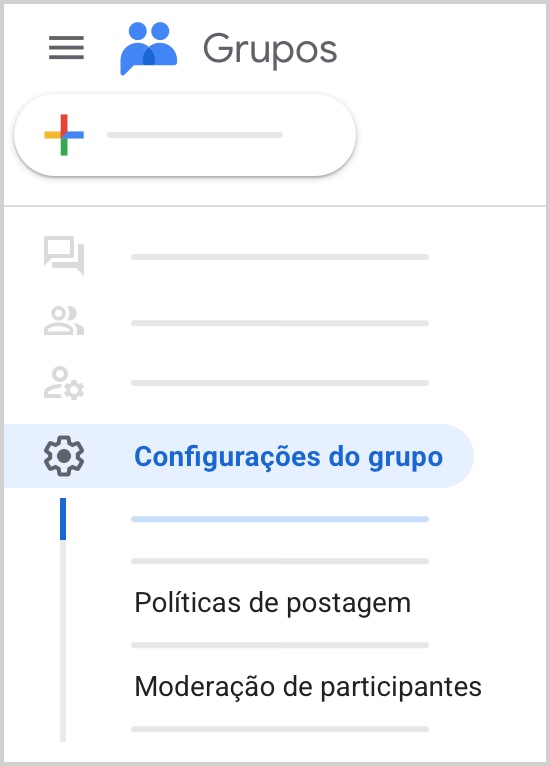 Grupos

Configurações do grupo

Políticas de postagem

Moderação de participantes